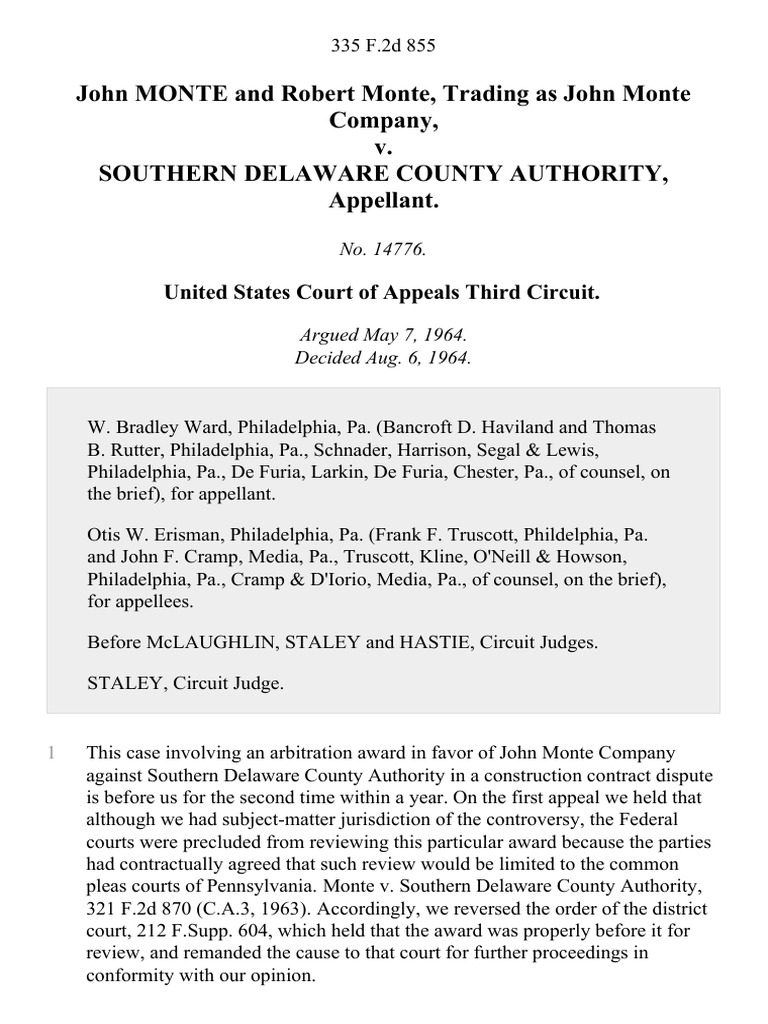 335 F.2d 855

John MONTE and Robert Monte, Trading as John Monte Company,
v.
SOUTHERN DELAWARE COUNTY AUTHORITY, Appellant.

No. 14776.

United States Court of Appeals Third Circuit.

Argued May 7, 1964.
Decided Aug. 6, 1964.

W. Bradley Ward, Philadelphia, Pa. (Bancroft D. Haviland and Thomas B. Rutter, Philadelphia, Pa., Schnader, Harrison, Segal & Lewis, Philadelphia, Pa., De Furia, Larkin, De Furia, Chester, Pa., of counsel, on the brief), for appellant.

Otis W. Erisman, Philadelphia, Pa. (Frank F. Truscott, Phildelphia, Pa. and John F. Cramp, Media, Pa., Truscott, Kline, O'Neill & Howson, Philadelphia, Pa., Cramp & D'Iorio, Media, Pa., of counsel, on the brief), for appellees.

Before McLAUGHLIN, STALEY and HASTIE, Circuit Judges.

STALEY, Circuit Judge.

1 This case involving an arbitration award in favor of John Monte Company against Southern Delaware County Authority in a construction contract dispute is before us for the second time within a year. On the first appeal we held that although we had subject-matter jurisdiction of the controversy, the Federal courts were precluded from reviewing this particular award because the parties had contractually agreed that such review would be limited to the common pleas courts of Pennsylvania. Monte v. Southern Delaware County Authority, 321 F.2d 870 (C.A.3, 1963). Accordingly, we reversed the order of the district court, 212 F.Supp. 604, which held that the award was properly before it for review, and remanded the cause to that court for further proceedings in conformity with our opinion.